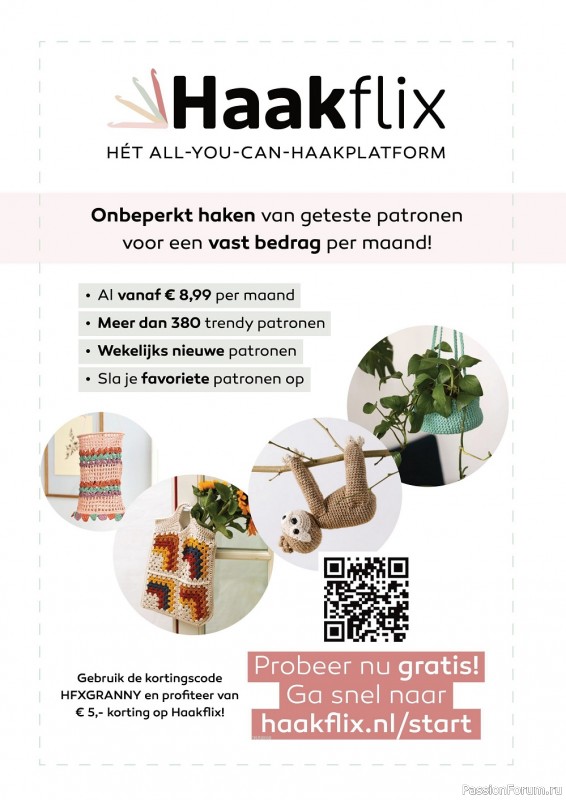 Haakflix
HÉT ALL-YOU-CAN-HAAKPLATFORM

Onbeperkt haken van geteste patronen voor een vast bedrag per maand!

• Al vanaf € 8,99 per maand
• Meer dan 380 trendy patronen
• Wekelijks nieuwe patronen
• Sla je favoriete patronen op

Gebruik de kortingscode HFXGRANNY en profiteer van € 5,- korting op Haakflix!

Probeer nu gratis!
Ga snel naar
haakflix.nl/start

PassionForum.ru